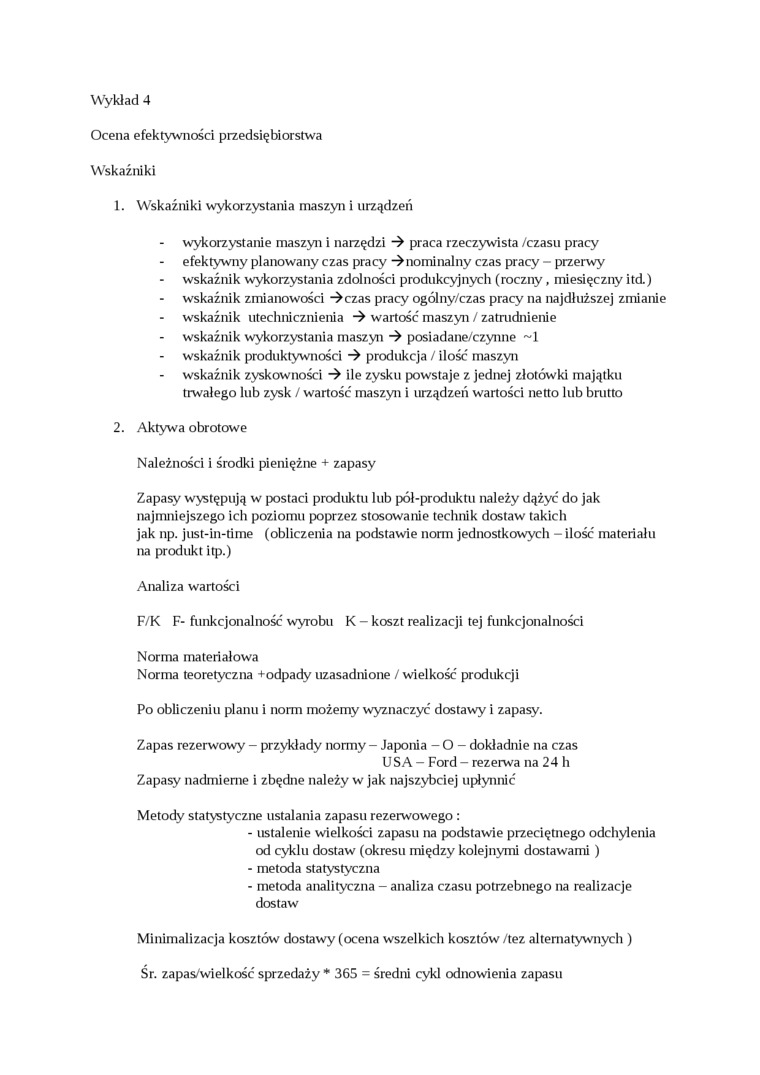 Wykład 4

Ocena efektywności przedsiębiorstwa

Wskaźniki

1. Wskaźniki wykorzystania maszyn i urządzeń

- wykorzystanie maszyn i narzędzi → praca rzeczywista /czasu pracy
- efektywny planowany czas pracy →nominalny czas pracy – przerwy
- wskaźnik wykorzystania zdolności produkcyjnych (roczny , miesięczny itd.)
- wskaźnik zmianowości →czas pracy ogólny/czas pracy na najdłuższej zmianie
- wskaźnik utechnicznienia → wartość maszyn / zatrudnienie
- wskaźnik wykorzystania maszyn → posiadane/czynne ~1
- wskaźnik produktywności → produkcja / ilość maszyn
- wskaźnik zyskowności → ile zysku powstaje z jednej złotówki majątku trwałego lub zysk / wartość maszyn i urządzeń wartości netto lub brutto

2. Aktywa obrotowe

Należności i środki pieniężne + zapasy

Zapasy występują w postaci produktu lub pół-produktu należy dążyć do jak najmniejszego ich poziomu poprzez stosowanie technik dostaw takich jak np. just-in-time (obliczenia na podstawie norm jednostkowych – ilość materiału na produkt itp.)

Analiza wartości

F/K F- funkcjonalność wyrobu K – koszt realizacji tej funkcjonalności

Norma materiałowa
Norma teoretyczna +odpady uzasadnione / wielkość produkcji

Po obliczeniu planu i norm możemy wyznaczyć dostawy i zapasy.

Zapas rezerwowy – przykłady normy – Japonia – O – dokładnie na czas
USA – Ford – rezerwa na 24 h
Zapasy nadmierne i zbędne należy w jak najszybciej upłynnić

Metody statystyczne ustalania zapasu rezerwowego :
- ustalenie wielkości zapasu na podstawie przeciętnego odchylenia od cyklu dostaw (okresu między kolejnymi dostawami )
- metoda statystyczna
- metoda analityczna – analiza czasu potrzebnego na realizacje dostaw

Minimalizacja kosztów dostawy (ocena wszelkich kosztów /tez alternatywnych )

Śr. zapas/wielkość sprzedaży * 365 = średni cykl odnowienia zapasu